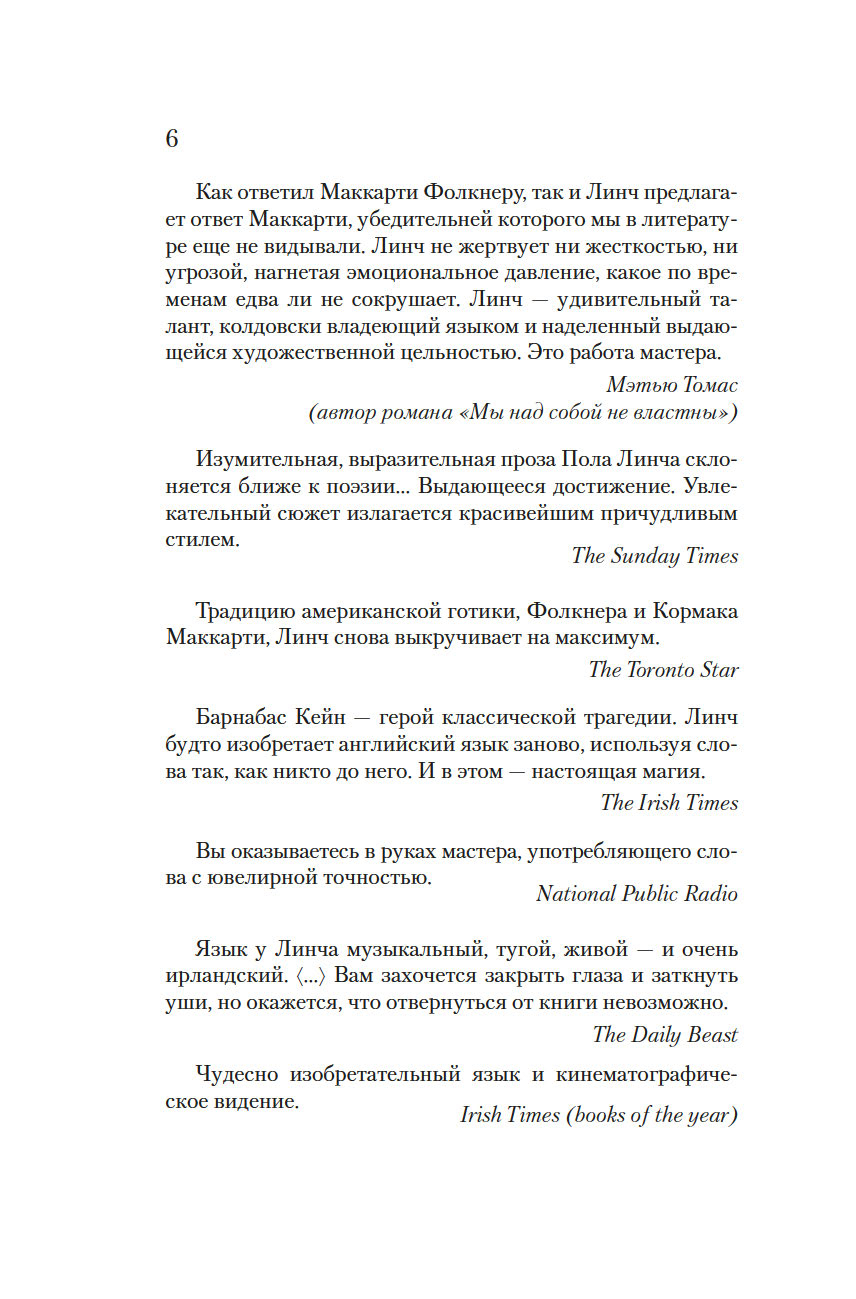 6

Как ответил Маккарти Фолкнеру, так и Линч предлагает ответ Маккарти, убедительней которого мы в литературе еще не видывали. Линч не жертвует ни жесткостью, ни угрозой, нагнетая эмоциональное давление, какое по временам едва ли не сокрушает. Линч — удивительный талант, колдовски владеющий языком и наделенный выдающейся художественной цельностью. Это работа мастера.

Мэтью Томас
(автор романа «Мы над собой не властны»)

Изумительная, выразительная проза Пола Линча склоняется ближе к поэзии... Выдающееся достижение. Увлекательный сюжет излагается красивейшим причудливым стилем.

The Sunday Times

Традицию американской готики, Фолкнера и Кормака Маккарти, Линч снова выкручивает на максимум.

The Toronto Star

Барнабас Кейн — герой классической трагедии. Линч будто изобретает английский язык заново, используя слова так, как никто до него. И в этом — настоящая магия.

The Irish Times

Вы оказываетесь в руках мастера, употребляющего слова с ювелирной точностью.

National Public Radio

Язык у Линча музыкальный, тугой, живой — и очень ирландский. ⟨...⟩ Вам захочется закрыть глаза и заткнуть уши, но окажется, что отвернуться от книги невозможно.

The Daily Beast

Чудесно изобретательный язык и кинематографическое видение.

Irish Times (books of the year)